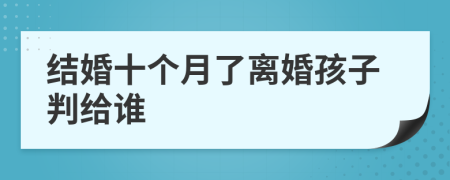 结婚十个月了离婚孩子判给谁